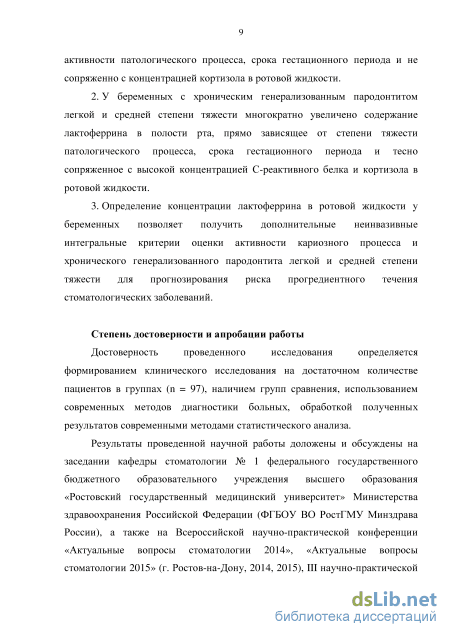 9

активности патологического процесса, срока гестационного периода и не сопряженно с концентрацией кортизола в ротовой жидкости.

2. У беременных с хроническим генерализованным пародонтитом легкой и средней степени тяжести многократно увеличено содержание лактоферрина в полости рта, прямо зависящее от степени тяжести патологического процесса, срока гестационного периода и тесно сопряженное с высокой концентрацией С-реактивного белка и кортизола в ротовой жидкости.

3. Определение концентрации лактоферрина в ротовой жидкости у беременных позволяет получить дополнительные неинвазивные интегральные критерии оценки активности кариозного процесса и хронического генерализованного пародонтита легкой и средней степени тяжести для прогнозирования риска прогредиентного течения стоматологических заболеваний.

Степень достоверности и апробации работы

Достоверность проведенного исследования определяется формированием клинического исследования на достаточном количестве пациентов в группах (n = 97), наличием групп сравнения, использованием современных методов диагностики больных, обработкой полученных результатов современными методами статистического анализа.

Результаты проведенной научной работы доложены и обсуждены на заседании кафедры стоматологии № 1 федерального государственного бюджетного образовательного учреждения высшего образования «Ростовский государственный медицинский университет» Министерства здравоохранения Российской Федерации (ФГБОУ ВО РостГМУ Минздрава России), а также на Всероссийской научно-практической конференции «Актуальные вопросы стоматологии 2014», «Актуальные вопросы стоматологии 2015» (г. Ростов-на-Дону, 2014, 2015), III научно-практической

dsLib.net
библиотека диссертаций